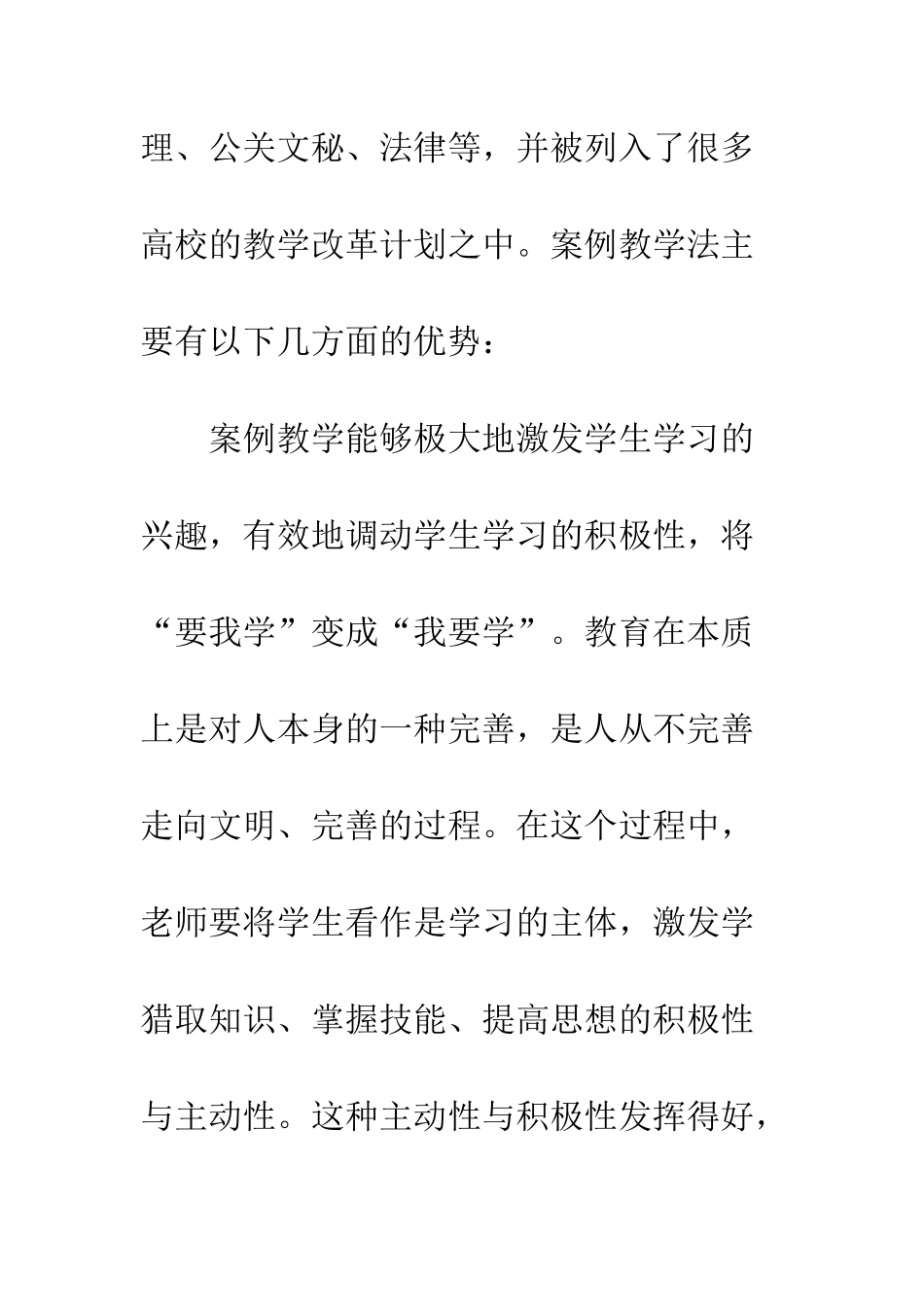 理、公关文秘、法律等，并被列入了很多高校的教学改革计划之中。案例教学法主要有以下几方面的优势：

案例教学能够极大地激发学生学习的兴趣，有效地调动学生学习的积极性，将“要我学”变成“我要学”。教育在本质上是对人本身的一种完善，是人从不完善走向文明、完善的过程。在这个过程中，老师要将学生看作是学习的主体，激发学猎取知识、掌握技能、提高思想的积极性与主动性。这种主动性与积极性发挥得好，